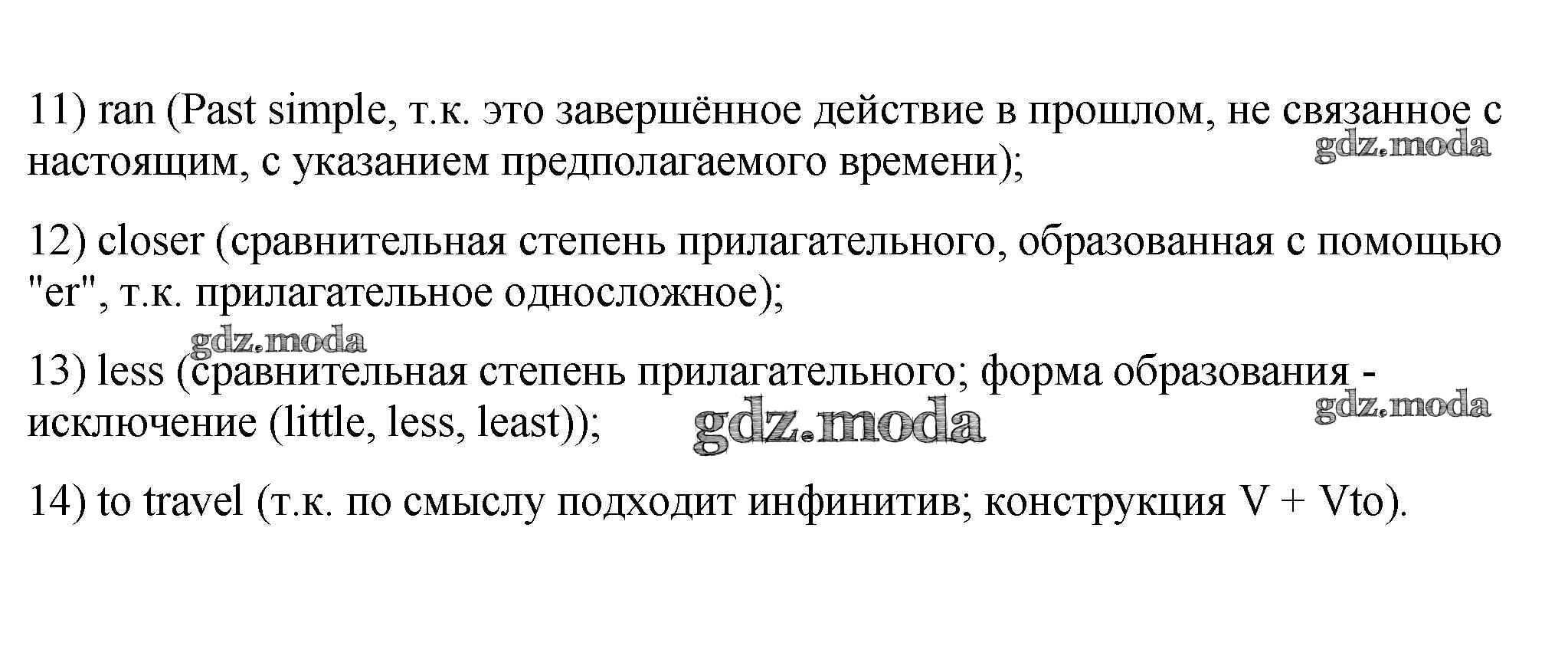 11) ran (Past simple, т.к. это завершённое действие в прошлом, не связанное с настоящим, с указанием предполагаемого времени);

12) closer (сравнительная степень прилагательного, образованная с помощью "er", т.к. прилагательное односложное);

13) less (сравнительная степень прилагательного; форма образования - исключение (little, less, least));

14) to travel (т.к. по смыслу подходит инфинитив; конструкция V + Vto).

gdz.moda